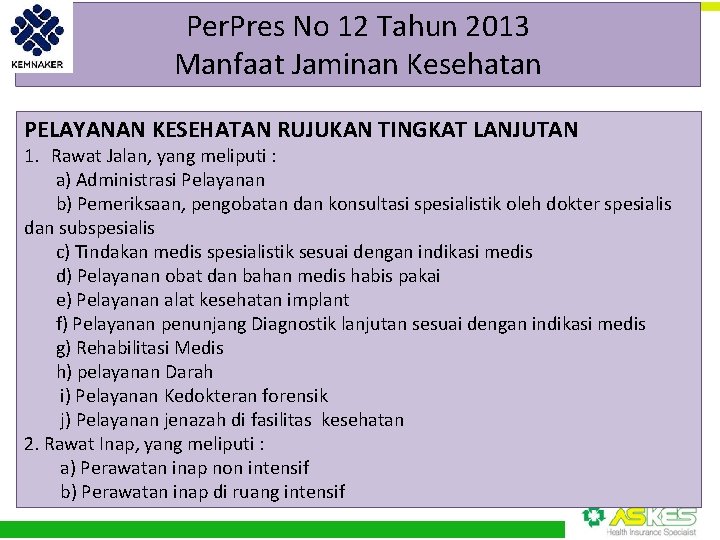 KEMNAKER

PerPres No 12 Tahun 2013
Manfaat Jaminan Kesehatan

PELAYANAN KESEHATAN RUJUKAN TINGKAT LANJUTAN
1. Rawat Jalan, yang meliputi :
a) Administrasi Pelayanan
b) Pemeriksaan, pengobatan dan konsultasi spesialistik oleh dokter spesialis dan subspesialis
c) Tindakan medis spesialistik sesuai dengan indikasi medis
d) Pelayanan obat dan bahan medis habis pakai
e) Pelayanan alat kesehatan implant
f) Pelayanan penunjang Diagnostik lanjutan sesuai dengan indikasi medis
g) Rehabilitasi Medis
h) pelayanan Darah
i) Pelayanan Kedokteran forensik
j) Pelayanan jenazah di fasilitas kesehatan
2. Rawat Inap, yang meliputi :
a) Perawatan inap non intensif
b) Perawatan inap di ruang intensif

ASKES
Health Insurance Specialist